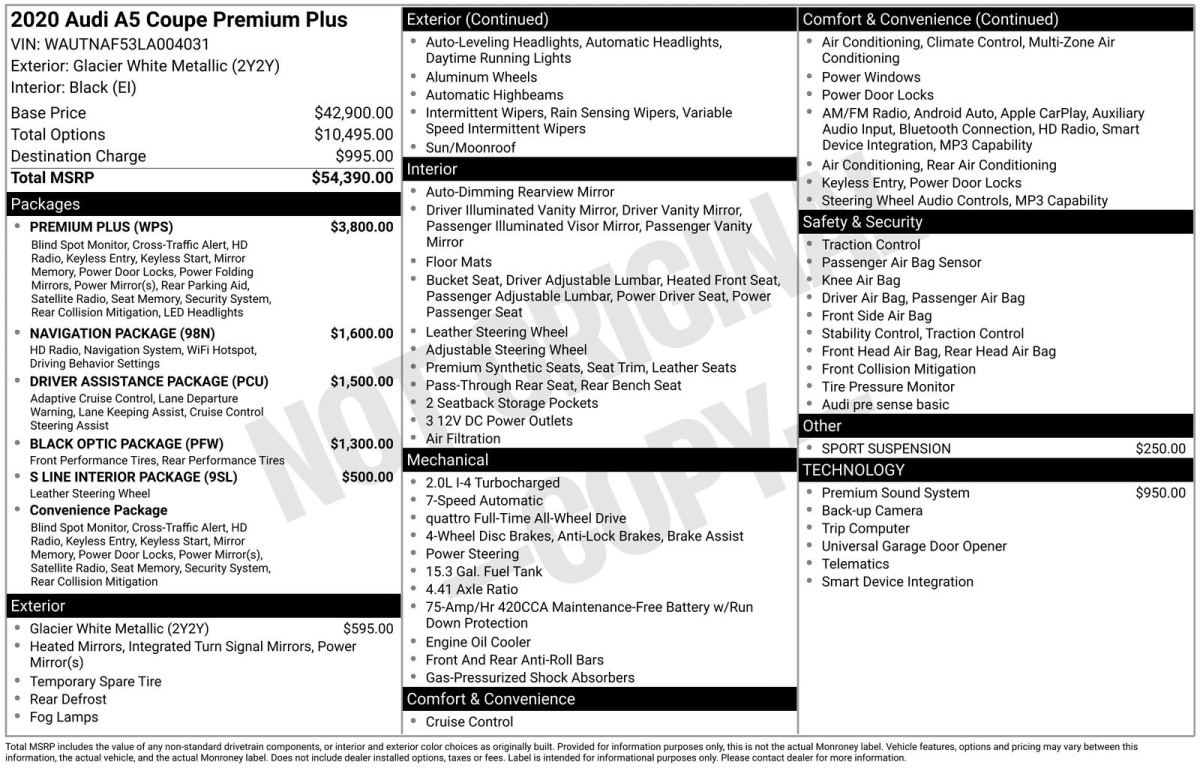 2020 Audi A5 Coupe Premium Plus
VIN: WAUTNAF53LA004031
Exterior: Glacier White Metallic (2Y2Y)
Interior: Black (EI)

| | |
|---|---|
| Base Price | $42,900.00 |
| Total Options | $10,495.00 |
| Destination Charge | $995.00 |
| Total MSRP | $54,390.00 |

Packages
• PREMIUM PLUS (WPS) $3,800.00
Blind Spot Monitor, Cross-Traffic Alert, HD Radio, Keyless Entry, Keyless Start, Mirror Memory, Power Door Locks, Power Folding Mirrors, Power Mirror(s), Rear Parking Aid, Satellite Radio, Seat Memory, Security System, Rear Collision Mitigation, LED Headlights
• NAVIGATION PACKAGE (98N) $1,600.00
HD Radio, Navigation System, WiFi Hotspot, Driving Behavior Settings
• DRIVER ASSISTANCE PACKAGE (PCU) $1,500.00
Adaptive Cruise Control, Lane Departure Warning, Lane Keeping Assist, Cruise Control Steering Assist
• BLACK OPTIC PACKAGE (PFW) $1,300.00
Front Performance Tires, Rear Performance Tires
• S LINE INTERIOR PACKAGE (9SL) $500.00
Leather Steering Wheel
• Convenience Package
Blind Spot Monitor, Cross-Traffic Alert, HD Radio, Keyless Entry, Keyless Start, Mirror Memory, Power Door Locks, Power Mirror(s), Satellite Radio, Seat Memory, Security System, Rear Collision Mitigation

Exterior
• Glacier White Metallic (2Y2Y) $595.00
• Heated Mirrors, Integrated Turn Signal Mirrors, Power Mirror(s)
• Temporary Spare Tire
• Rear Defrost
• Fog Lamps

Exterior (Continued)
• Auto-Leveling Headlights, Automatic Headlights, Daytime Running Lights
• Aluminum Wheels
• Automatic Highbeams
• Intermittent Wipers, Rain Sensing Wipers, Variable Speed Intermittent Wipers
• Sun/Moonroof

Interior
• Auto-Dimming Rearview Mirror
• Driver Illuminated Vanity Mirror, Driver Vanity Mirror, Passenger Illuminated Visor Mirror, Passenger Vanity Mirror
• Floor Mats
• Bucket Seat, Driver Adjustable Lumbar, Heated Front Seat, Passenger Adjustable Lumbar, Power Driver Seat, Power Passenger Seat
• Leather Steering Wheel
• Adjustable Steering Wheel
• Premium Synthetic Seats, Seat Trim, Leather Seats
• Pass-Through Rear Seat, Rear Bench Seat
• 2 Seatback Storage Pockets
• 3 12V DC Power Outlets
• Air Filtration

Mechanical
• 2.0L I-4 Turbocharged
• 7-Speed Automatic
• quattro Full-Time All-Wheel Drive
• 4-Wheel Disc Brakes, Anti-Lock Brakes, Brake Assist
• Power Steering
• 15.3 Gal. Fuel Tank
• 4.41 Axle Ratio
• 75-Amp/Hr 420CCA Maintenance-Free Battery w/Run Down Protection
• Engine Oil Cooler
• Front And Rear Anti-Roll Bars
• Gas-Pressurized Shock Absorbers

Comfort & Convenience
• Cruise Control

Comfort & Convenience (Continued)
• Air Conditioning, Climate Control, Multi-Zone Air Conditioning
• Power Windows
• Power Door Locks
• AM/FM Radio, Android Auto, Apple CarPlay, Auxiliary Audio Input, Bluetooth Connection, HD Radio, Smart Device Integration, MP3 Capability
• Air Conditioning, Rear Air Conditioning
• Keyless Entry, Power Door Locks
• Steering Wheel Audio Controls, MP3 Capability

Safety & Security
• Traction Control
• Passenger Air Bag Sensor
• Knee Air Bag
• Driver Air Bag, Passenger Air Bag
• Front Side Air Bag
• Stability Control, Traction Control
• Front Head Air Bag, Rear Head Air Bag
• Front Collision Mitigation
• Tire Pressure Monitor
• Audi pre sense basic

Other
• SPORT SUSPENSION $250.00

TECHNOLOGY
• Premium Sound System $950.00
• Back-up Camera
• Trip Computer
• Universal Garage Door Opener
• Telematics
• Smart Device Integration

NOT ORIGINAL COPY

Total MSRP includes the value of any non-standard drivetrain components, or interior and exterior color choices as originally built. Provided for information purposes only, this is not the actual Monroney label. Vehicle features, options and pricing may vary between this information, the actual vehicle, and the actual Monroney label. Does not include dealer installed options, taxes or fees. Label is intended for informational purposes only. Please contact dealer for more information.